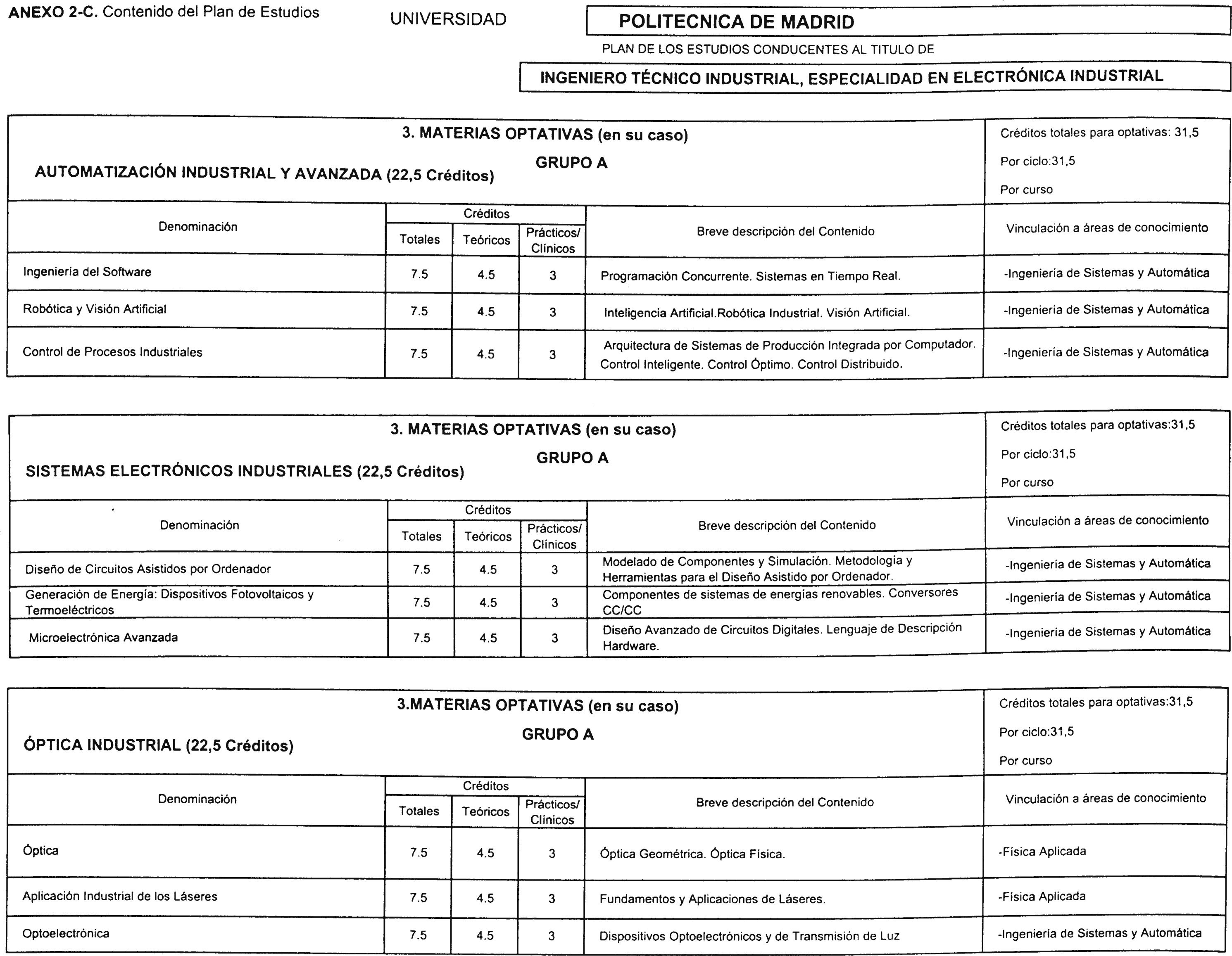 ANEXO 2-C. Contenido del Plan de Estudios

UNIVERSIDAD POLITECNICA DE MADRID

PLAN DE LOS ESTUDIOS CONDUCENTES AL TITULO DE

INGENIERO TÉCNICO INDUSTRIAL, ESPECIALIDAD EN ELECTRÓNICA INDUSTRIAL

3. MATERIAS OPTATIVAS (en su caso)

GRUPO A

AUTOMATIZACIÓN INDUSTRIAL Y AVANZADA (22,5 Créditos)

Créditos totales para optativas: 31,5
Por ciclo:31,5
Por curso

| Denominación | Créditos Totales | Créditos Teóricos | Créditos Prácticos/ Clínicos | Breve descripción del Contenido | Vinculación a áreas de conocimiento |
|---|---|---|---|---|---|
| Ingeniería del Software | 7.5 | 4.5 | 3 | Programación Concurrente. Sistemas en Tiempo Real. | -Ingeniería de Sistemas y Automática |
| Robótica y Visión Artificial | 7.5 | 4.5 | 3 | Inteligencia Artificial.Robótica Industrial. Visión Artificial. | -Ingeniería de Sistemas y Automática |
| Control de Procesos Industriales | 7.5 | 4.5 | 3 | Arquitectura de Sistemas de Producción Integrada por Computador. Control Inteligente. Control Óptimo. Control Distribuido. | -Ingeniería de Sistemas y Automática |

3. MATERIAS OPTATIVAS (en su caso)

GRUPO A

SISTEMAS ELECTRÓNICOS INDUSTRIALES (22,5 Créditos)

Créditos totales para optativas:31,5
Por ciclo:31,5
Por curso

| Denominación | Créditos Totales | Créditos Teóricos | Créditos Prácticos/ Clínicos | Breve descripción del Contenido | Vinculación a áreas de conocimiento |
|---|---|---|---|---|---|
| Diseño de Circuitos Asistidos por Ordenador | 7.5 | 4.5 | 3 | Modelado de Componentes y Simulación. Metodología y Herramientas para el Diseño Asistido por Ordenador. | -Ingeniería de Sistemas y Automática |
| Generación de Energía: Dispositivos Fotovoltaicos y Termoeléctricos | 7.5 | 4.5 | 3 | Componentes de sistemas de energías renovables. Conversores CC/CC | -Ingeniería de Sistemas y Automática |
| Microelectrónica Avanzada | 7.5 | 4.5 | 3 | Diseño Avanzado de Circuitos Digitales. Lenguaje de Descripción Hardware. | -Ingeniería de Sistemas y Automática |

3.MATERIAS OPTATIVAS (en su caso)

GRUPO A

ÓPTICA INDUSTRIAL (22,5 Créditos)

Créditos totales para optativas:31,5
Por ciclo:31,5
Por curso

| Denominación | Créditos Totales | Créditos Teóricos | Créditos Prácticos/ Clínicos | Breve descripción del Contenido | Vinculación a áreas de conocimiento |
|---|---|---|---|---|---|
| Óptica | 7.5 | 4.5 | 3 | Óptica Geométrica. Óptica Física. | -Física Aplicada |
| Aplicación Industrial de los Láseres | 7.5 | 4.5 | 3 | Fundamentos y Aplicaciones de Láseres. | -Física Aplicada |
| Optoelectrónica | 7.5 | 4.5 | 3 | Dispositivos Optoelectrónicos y de Transmisión de Luz | -Ingeniería de Sistemas y Automática |